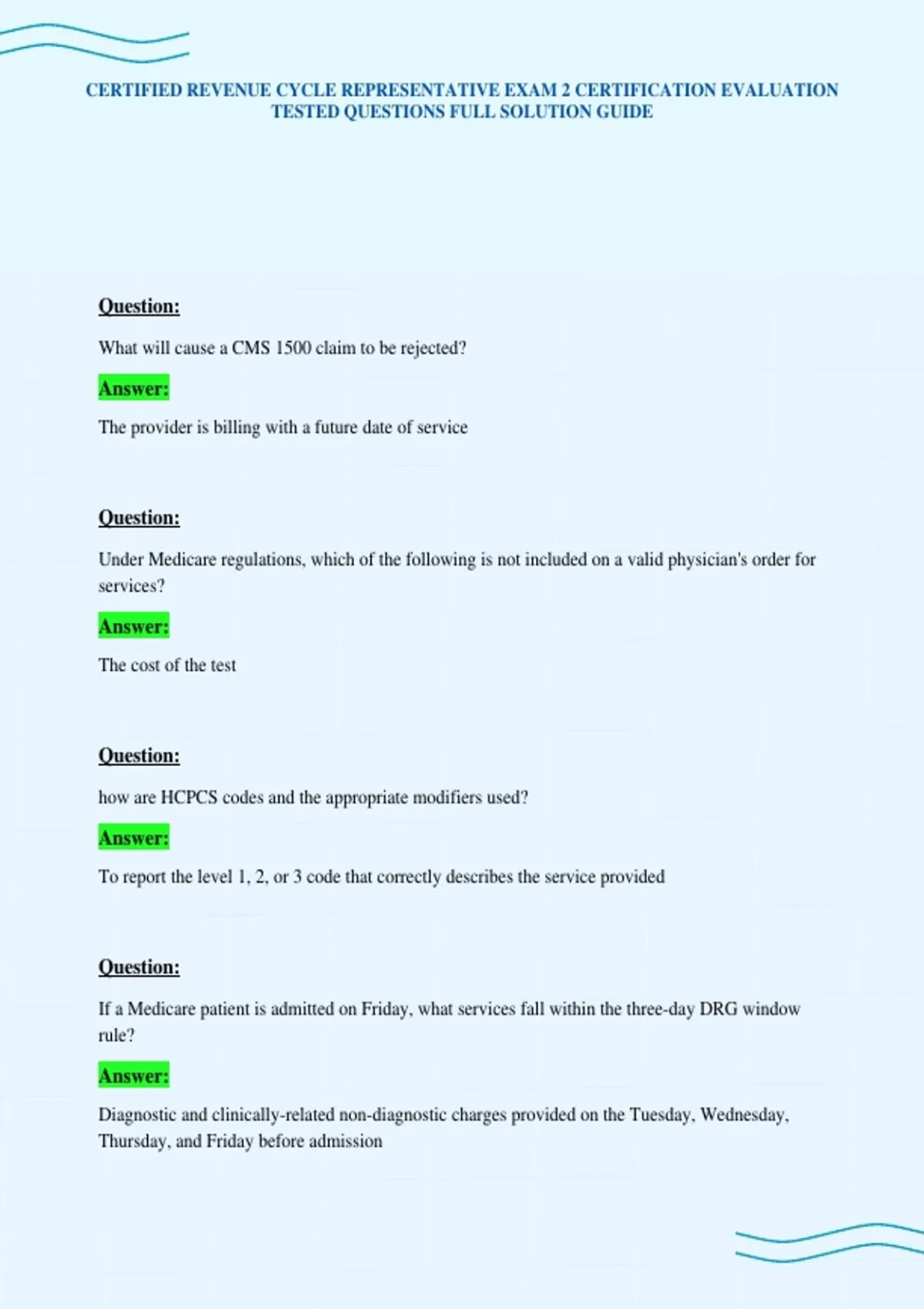 CERTIFIED REVENUE CYCLE REPRESENTATIVE EXAM 2 CERTIFICATION EVALUATION TESTED QUESTIONS FULL SOLUTION GUIDE

Question:

What will cause a CMS 1500 claim to be rejected?

Answer:

The provider is billing with a future date of service

Question:

Under Medicare regulations, which of the following is not included on a valid physician's order for services?

Answer:

The cost of the test

Question:

how are HCPCS codes and the appropriate modifiers used?

Answer:

To report the level 1, 2, or 3 code that correctly describes the service provided

Question:

If a Medicare patient is admitted on Friday, what services fall within the three-day DRG window rule?

Answer:

Diagnostic and clinically-related non-diagnostic charges provided on the Tuesday, Wednesday, Thursday, and Friday before admission